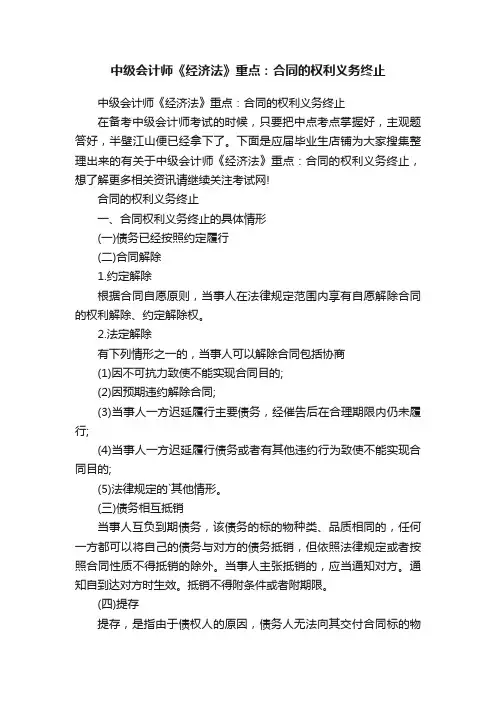 中级会计师《经济法》重点：合同的权利义务终止

中级会计师《经济法》重点：合同的权利义务终止

在备考中级会计师考试的时候，只要把中点考点掌握好，主观题答好，半壁江山便已经拿下了。下面是应届毕业生店铺为大家搜集整理出来的有关于中级会计师《经济法》重点：合同的权利义务终止，想了解更多相关资讯请继续关注考试网!

合同的权利义务终止

一、合同权利义务终止的具体情形

(一)债务已经按照约定履行

(二)合同解除

1.约定解除

根据合同自愿原则，当事人在法律规定范围内享有自愿解除合同的权利解除、约定解除权。

2.法定解除

有下列情形之一的，当事人可以解除合同包括协商

(1)因不可抗力致使不能实现合同目的;

(2)因预期违约解除合同;

(3)当事人一方迟延履行主要债务，经催告后在合理期限内仍未履行;

(4)当事人一方迟延履行债务或者有其他违约行为致使不能实现合同目的;

(5)法律规定的`其他情形。

(三)债务相互抵销

当事人互负到期债务，该债务的标的物种类、品质相同的，任何一方都可以将自己的债务与对方的债务抵销，但依照法律规定或者按照合同性质不得抵销的除外。当事人主张抵销的，应当通知对方。通知自到达对方时生效。抵销不得附条件或者附期限。

(四)提存

提存，是指由于债权人的原因，债务人无法向其交付合同标的物